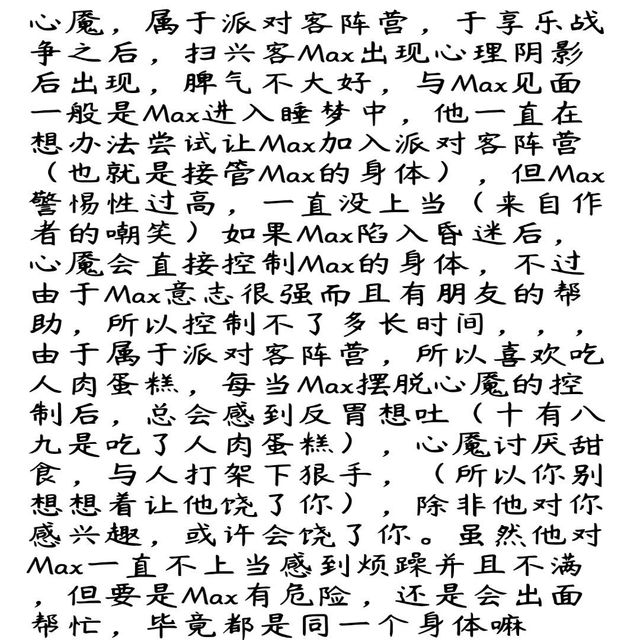 心魔，属于派对客阵营，于享乐战争之后，扫兴客Max出现心理阴影后出现，脾气不大好，与Max见面一般是Max进入睡梦中，他一直在想办法尝试让Max加入派对客阵营（也就是接管Max的身体），但Max警惕性过高，一直没上当（来自作者的嘲笑）如果Max陷入昏迷后，心魔会直接控制Max的身体，不过由于Max意志很强而且有朋友的帮助，所以控制不了多长时间，，，由于属于派对客阵营，所以喜欢吃人肉蛋糕，每当Max摆脱心魔的控制后，总会感到反胃想吐（十有八九是吃了人肉蛋糕），心魔讨厌甜食，与人打架下狠手，（所以你别想想着让他饶了你），除非他对你感兴趣，或许会饶了你。虽然他对Max一直不上当感到烦躁并且不满，但要是Max有危险，还是会出面帮忙，毕竟都是同一个身体嘛